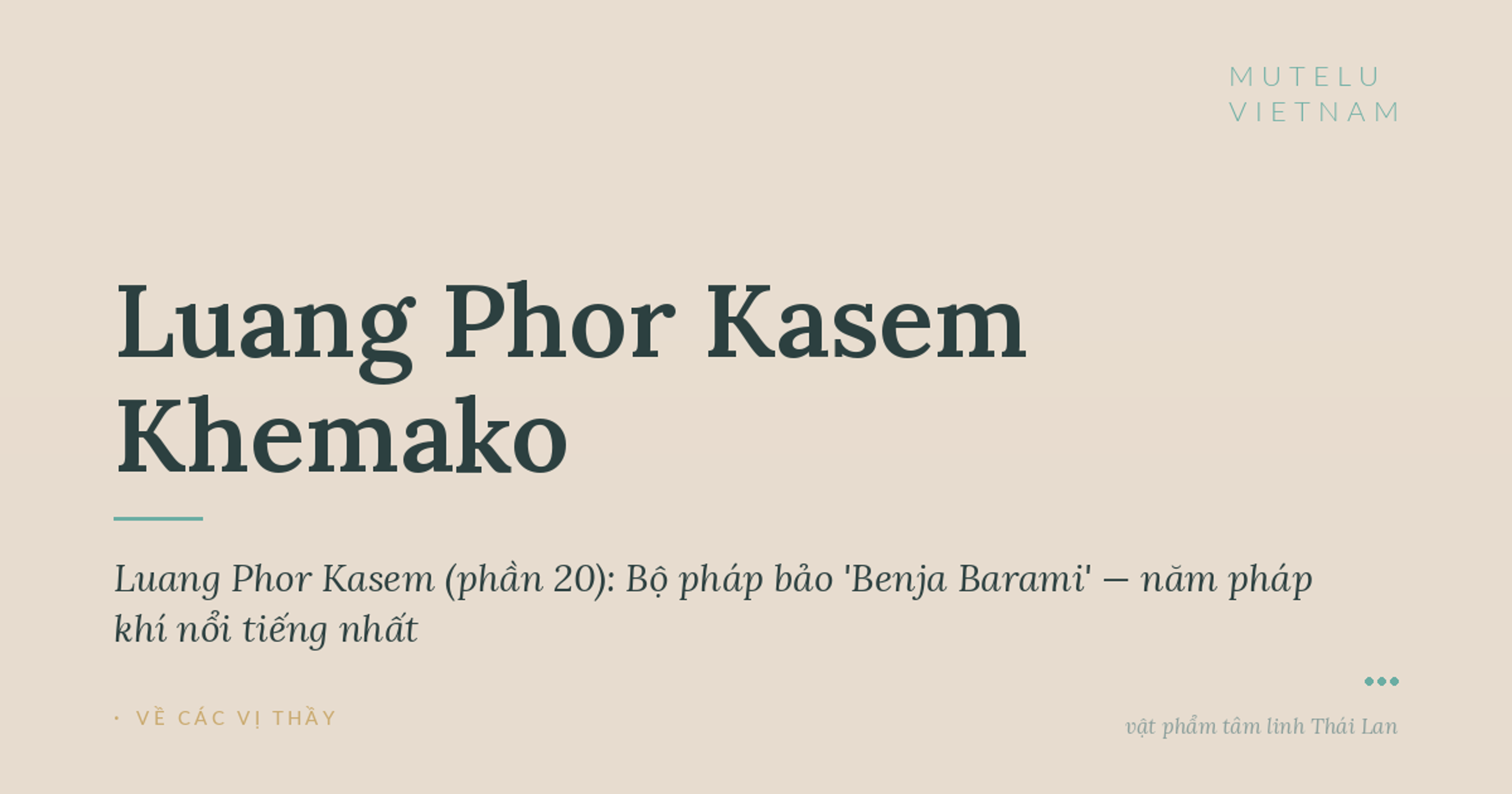 MUTELU
VIETNAM

Luang Phor Kasem Khemako

Luang Phor Kasem (phần 20): Bộ pháp bảo 'Benja Barami' – năm pháp khí nổi tiếng nhất

· VỀ CÁC VỊ THẦY

vật phẩm tâm linh Thái Lan